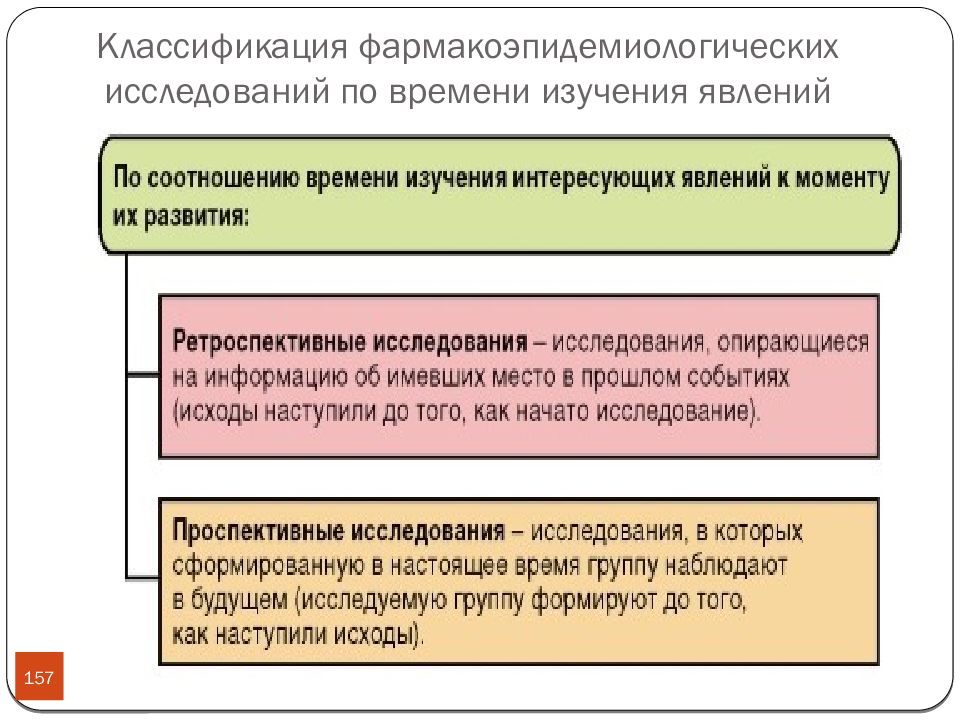 Классификация фармакоэпидемиологических исследований по времени изучения явлений

По соотношению времени изучения интересующих явлений к моменту их развития:

Ретроспективные исследования – исследования, опирающиеся на информацию об имевших место в прошлом событиях (исходы наступили до того, как начато исследование).

Проспективные исследования – исследования, в которых сформированную в настоящее время группу наблюдают в будущем (исследуемую группу формируют до того, как наступили исходы).

157